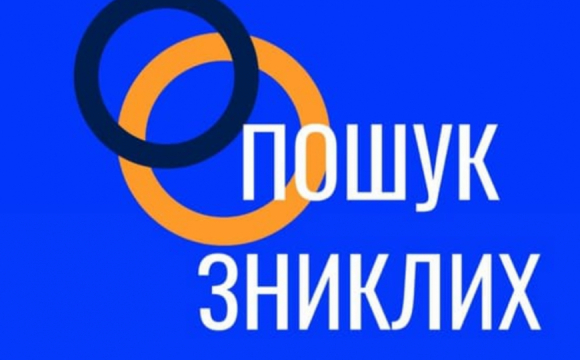 ПОШУК
ЗНИКЛИХ